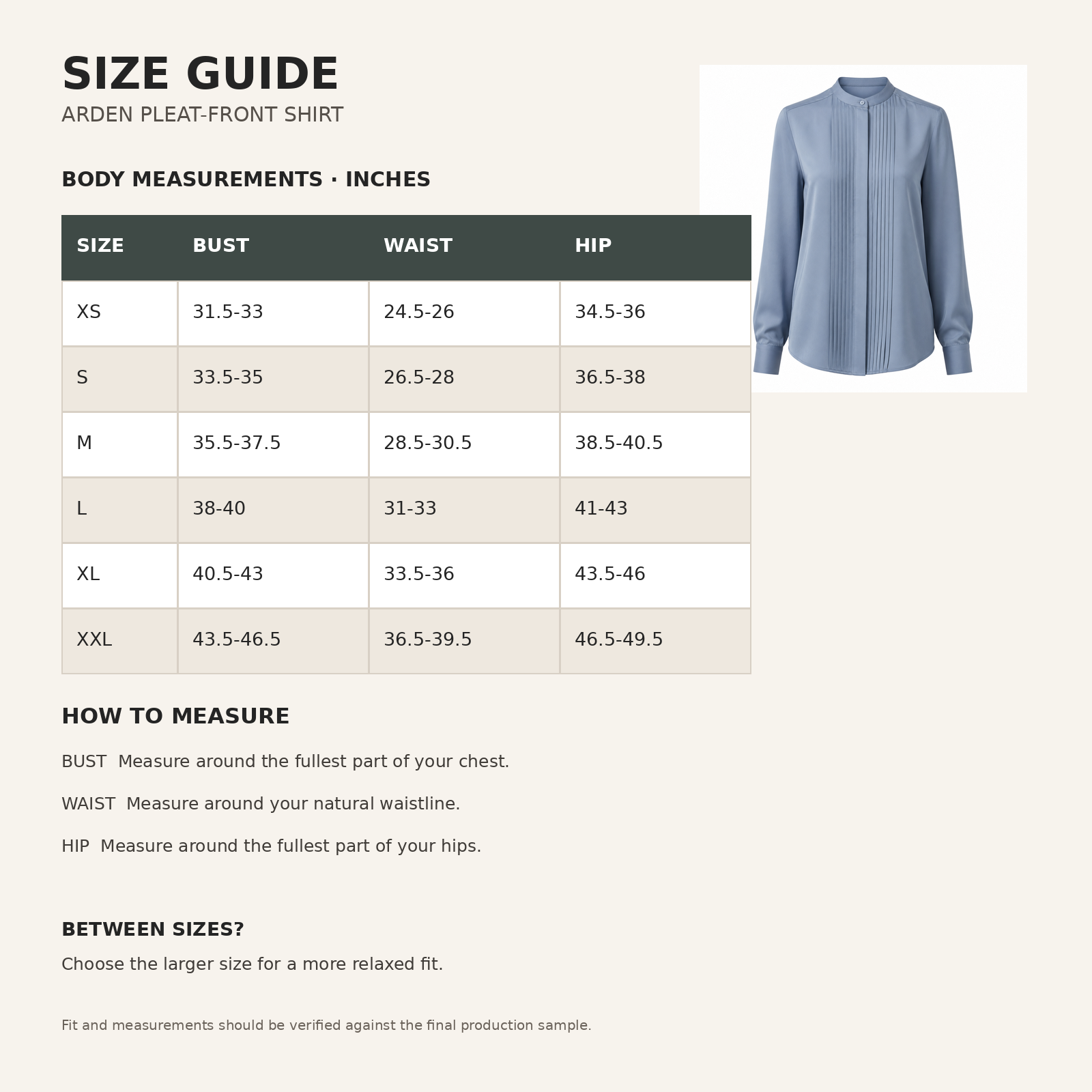 SIZE GUIDE
ARDEN PLEAT-FRONT SHIRT

BODY MEASUREMENTS · INCHES

| SIZE | BUST | WAIST | HIP |
|---|---|---|---|
| XS | 31.5-33 | 24.5-26 | 34.5-36 |
| S | 33.5-35 | 26.5-28 | 36.5-38 |
| M | 35.5-37.5 | 28.5-30.5 | 38.5-40.5 |
| L | 38-40 | 31-33 | 41-43 |
| XL | 40.5-43 | 33.5-36 | 43.5-46 |
| XXL | 43.5-46.5 | 36.5-39.5 | 46.5-49.5 |

HOW TO MEASURE

BUST  Measure around the fullest part of your chest.

WAIST  Measure around your natural waistline.

HIP  Measure around the fullest part of your hips.

BETWEEN SIZES?
Choose the larger size for a more relaxed fit.

Fit and measurements should be verified against the final production sample.